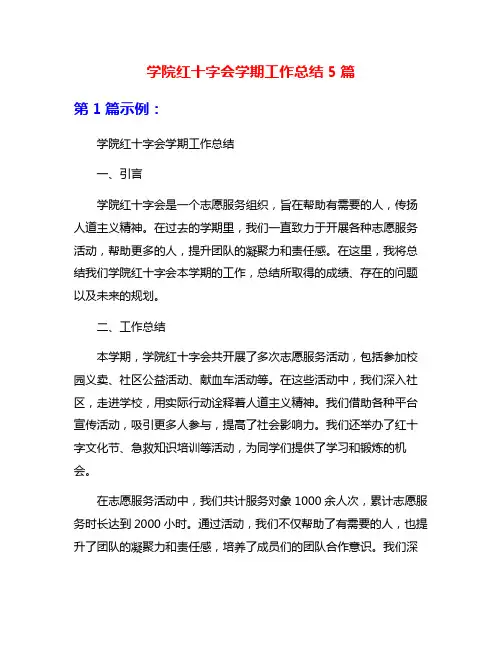 学院红十字会学期工作总结 5 篇

第 1 篇示例：

学院红十字会学期工作总结

一、引言

学院红十字会是一个志愿服务组织，旨在帮助有需要的人，传扬人道主义精神。在过去的学期里，我们一直致力于开展各种志愿服务活动，帮助更多的人，提升团队的凝聚力和责任感。在这里，我将总结我们学院红十字会本学期的工作，总结所取得的成绩、存在的问题以及未来的规划。

二、工作总结

本学期，学院红十字会共开展了多次志愿服务活动，包括参加校园义卖、社区公益活动、献血车活动等。在这些活动中，我们深入社区，走进学校，用实际行动诠释着人道主义精神。我们借助各种平台宣传活动，吸引更多人参与，提高了社会影响力。我们还举办了红十字文化节、急救知识培训等活动，为同学们提供了学习和锻炼的机会。

在志愿服务活动中，我们共计服务对象 1000 余人次，累计志愿服务时长达到 2000 小时。通过活动，我们不仅帮助了有需要的人，也提升了团队的凝聚力和责任感，培养了成员们的团队合作意识。我们深